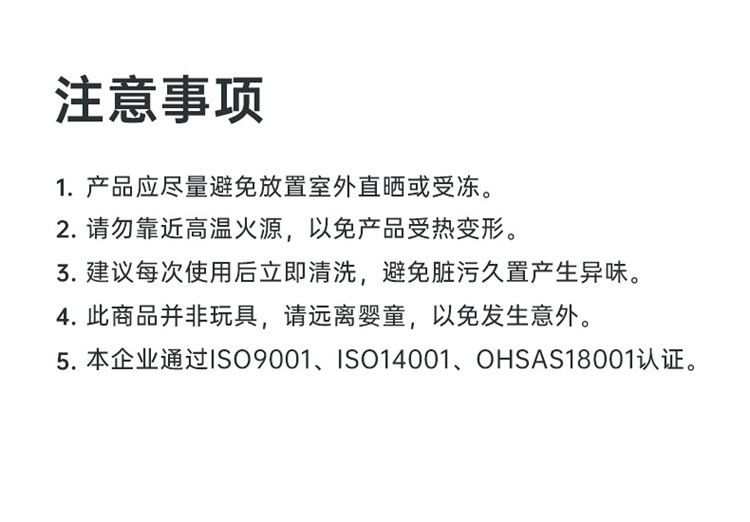 注意事项

1. 产品应尽量避免放置室外直晒或受冻。

2. 请勿靠近高温火源，以免产品受热变形。

3. 建议每次使用后立即清洗，避免脏污久置产生异味。

4. 此商品并非玩具，请远离婴童，以免发生意外。

5. 本企业通过ISO9001、ISO14001、OHSAS18001认证。